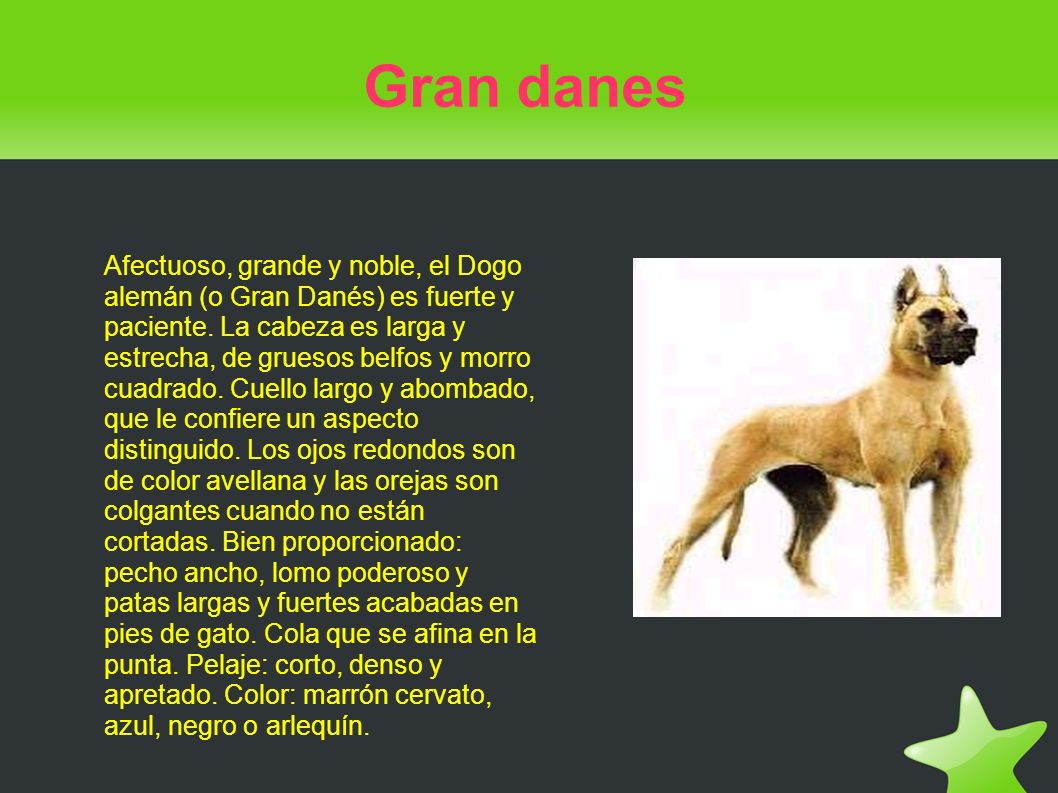 Gran danes

Afectuoso, grande y noble, el Dogo alemán (o Gran Danés) es fuerte y paciente. La cabeza es larga y estrecha, de gruesos belfos y morro cuadrado. Cuello largo y abombado, que le confiere un aspecto distinguido. Los ojos redondos son de color avellana y las orejas son colgantes cuando no están cortadas. Bien proporcionado: pecho ancho, lomo poderoso y patas largas y fuertes acabadas en pies de gato. Cola que se afina en la punta. Pelaje: corto, denso y apretado. Color: marrón cervato, azul, negro o arlequín.